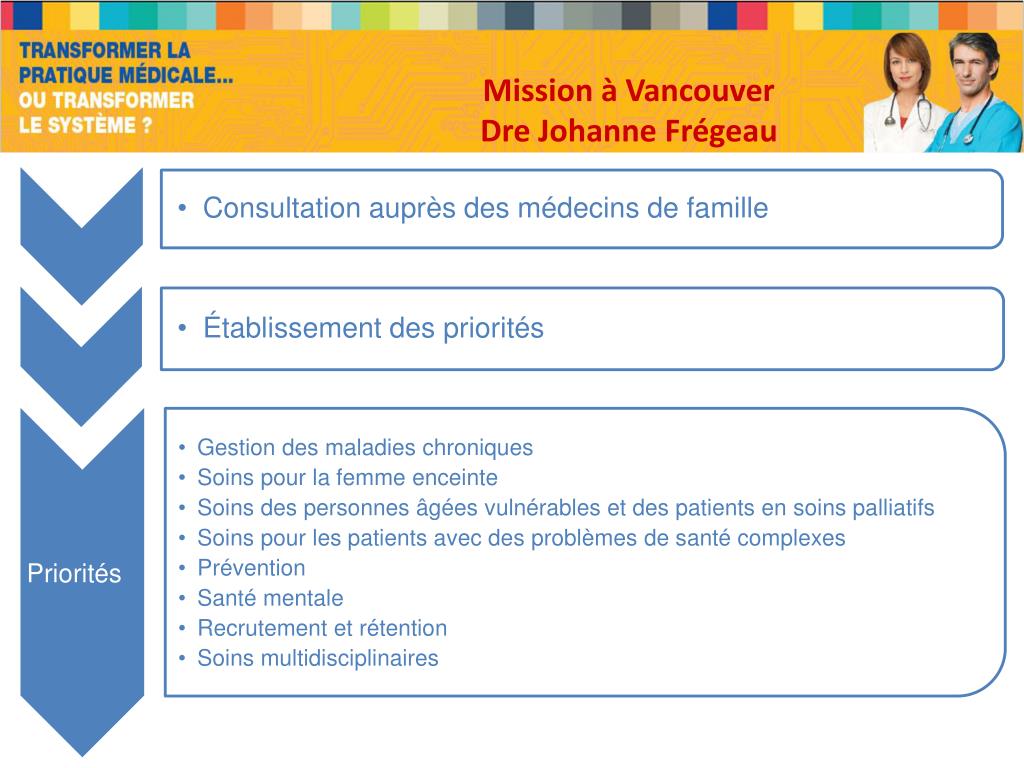 TRANSFORMER LA PRATIQUE MÉDICALE… OU TRANSFORMER LE SYSTÈME ?

Mission à Vancouver
Dre Johanne Frégeau

• Consultation auprès des médecins de famille

• Établissement des priorités

Priorités

• Gestion des maladies chroniques
• Soins pour la femme enceinte
• Soins des personnes âgées vulnérables et des patients en soins palliatifs
• Soins pour les patients avec des problèmes de santé complexes
• Prévention
• Santé mentale
• Recrutement et rétention
• Soins multidisciplinaires